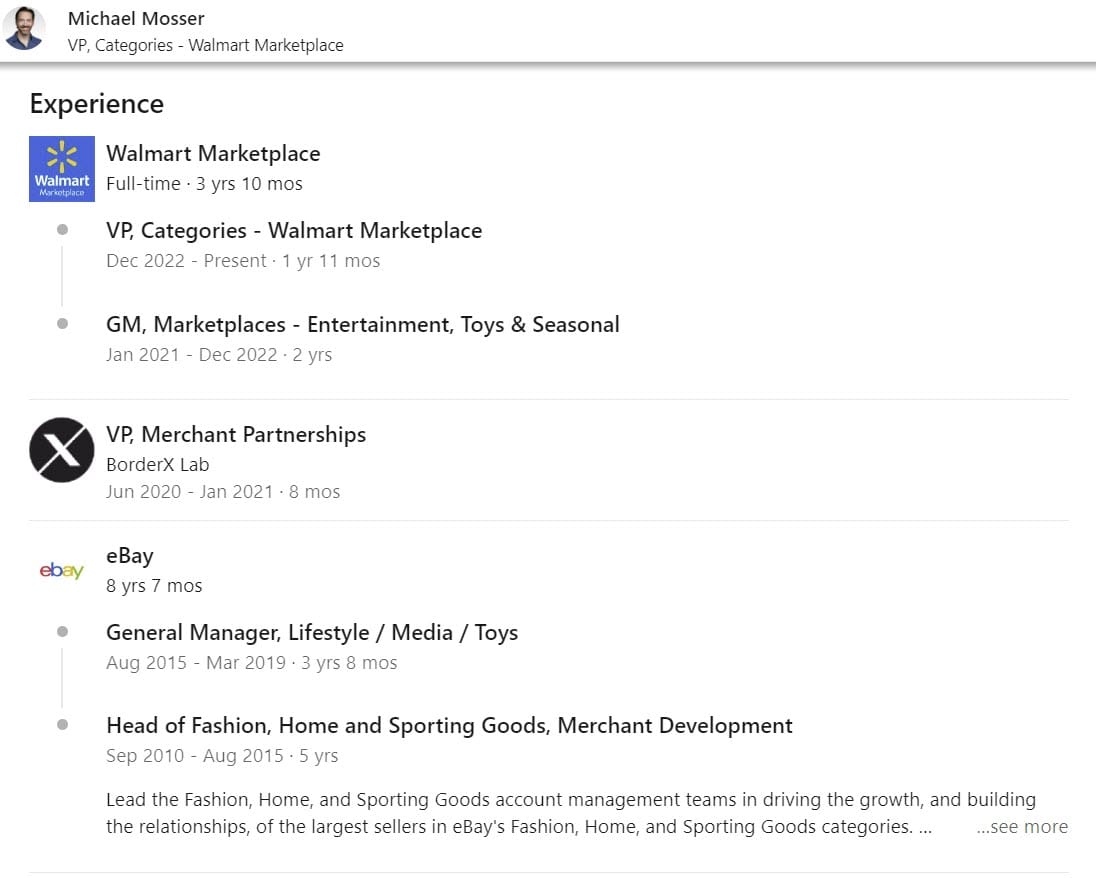 Michael Mosser
VP, Categories - Walmart Marketplace

Experience

Walmart Marketplace

Walmart Marketplace
Full-time · 3 yrs 10 mos

VP, Categories - Walmart Marketplace
Dec 2022 - Present · 1 yr 11 mos

GM, Marketplaces - Entertainment, Toys & Seasonal
Jan 2021 - Dec 2022 · 2 yrs

VP, Merchant Partnerships
BorderX Lab
Jun 2020 - Jan 2021 · 8 mos

ebay

eBay
8 yrs 7 mos

General Manager, Lifestyle / Media / Toys
Aug 2015 - Mar 2019 · 3 yrs 8 mos

Head of Fashion, Home and Sporting Goods, Merchant Development
Sep 2010 - Aug 2015 · 5 yrs

Lead the Fashion, Home, and Sporting Goods account management teams in driving the growth, and building the relationships, of the largest sellers in eBay's Fashion, Home, and Sporting Goods categories. ... ...see more